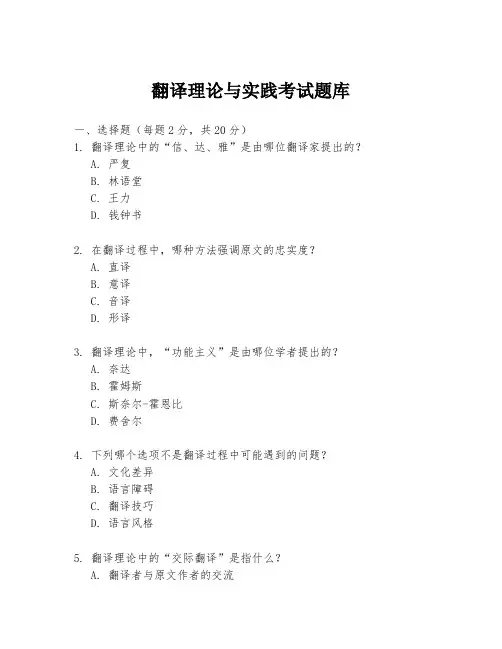 翻译理论与实践考试题库

一、选择题（每题 2 分，共 20 分）

1. 翻译理论中的“信、达、雅”是由哪位翻译家提出的？
A. 严复
B. 林语堂
C. 王力
D. 钱钟书

2. 在翻译过程中，哪种方法强调原文的忠实度？
A. 直译
B. 意译
C. 音译
D. 形译

3. 翻译理论中，“功能主义”是由哪位学者提出的？
A. 奈达
B. 霍姆斯
C. 斯奈尔-霍恩比
D. 费舍尔

4. 下列哪个选项不是翻译过程中可能遇到的问题？
A. 文化差异
B. 语言障碍
C. 翻译技巧
D. 语言风格

5. 翻译理论中的“交际翻译”是指什么？
A. 翻译者与原文作者的交流